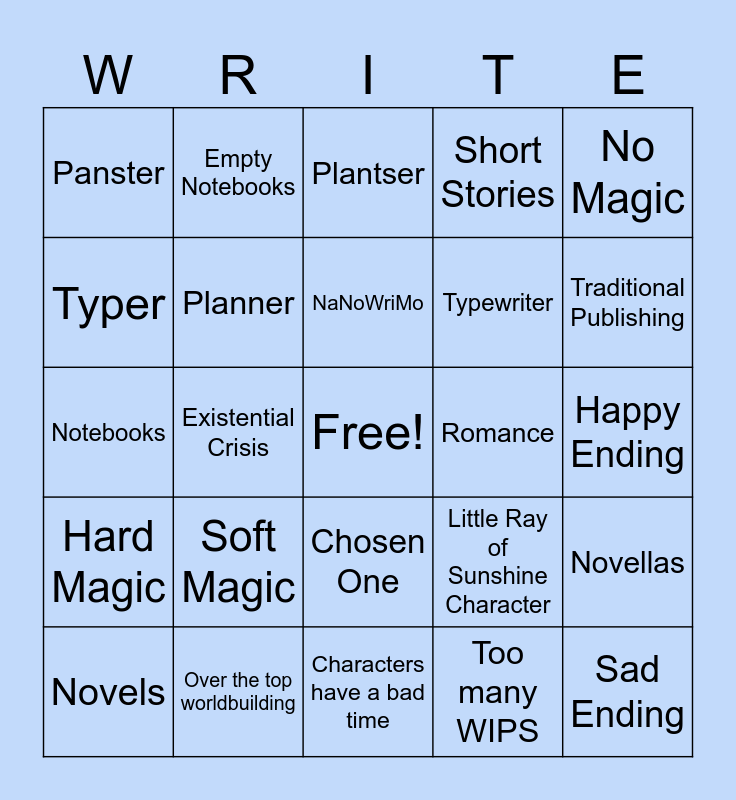 | W | R | I | T | E |
|---|---|---|---|---|
| Panster | Empty Notebooks | Plantser | Short Stories | No Magic |
| Typer | Planner | NaNoWriMo | Typewriter | Traditional Publishing |
| Notebooks | Existential Crisis | Free! | Romance | Happy Ending |
| Hard Magic | Soft Magic | Chosen One | Little Ray of Sunshine Character | Novellas |
| Novels | Over the top worldbuilding | Characters have a bad time | Too many WIPS | Sad Ending |